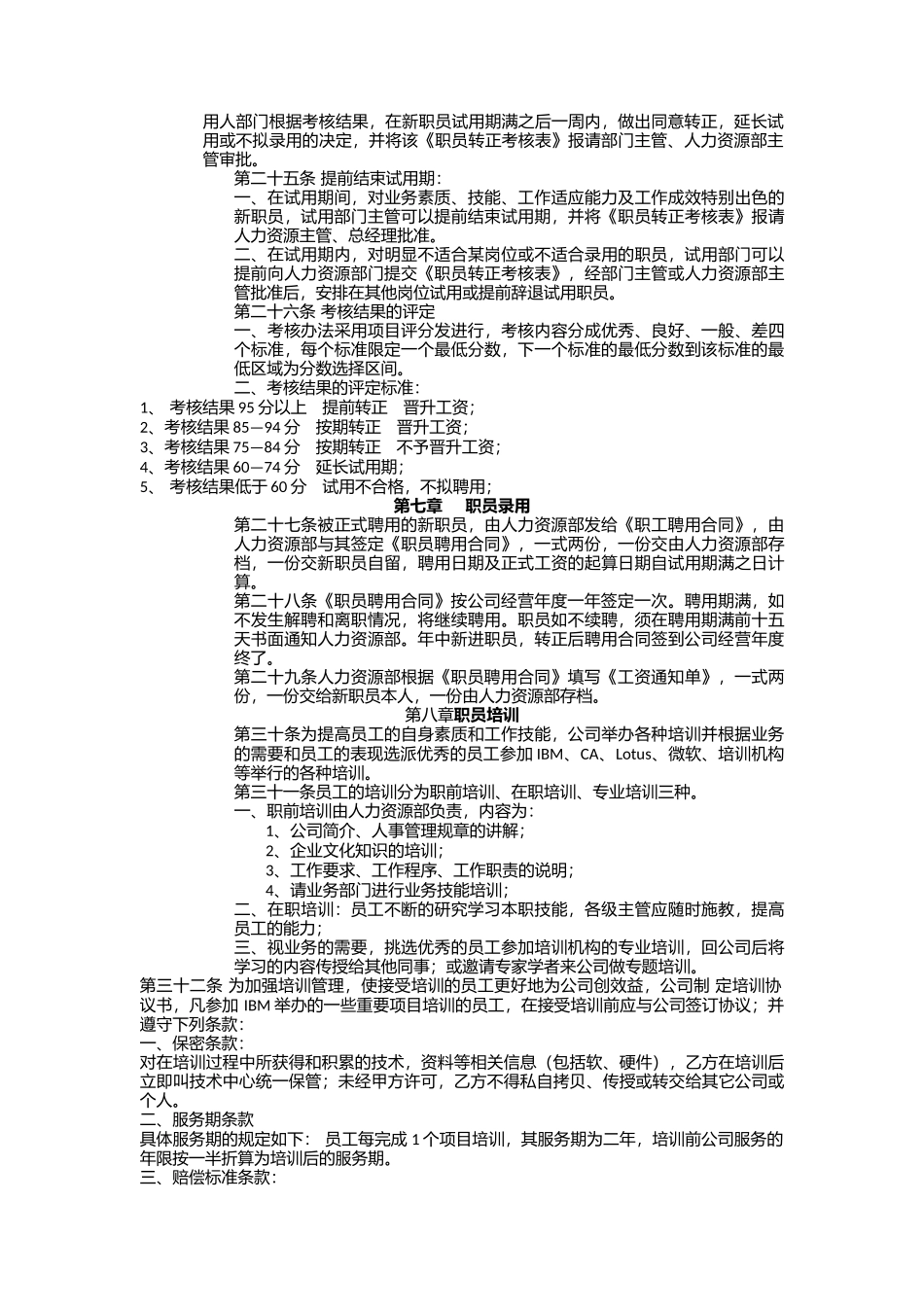 用人部门根据考核结果，在新职员试用期满之后一周内，做出同意转正，延长试用或不拟录用的决定，并将该《职员转正考核表》报请部门主管、人力资源部主管审批。

第二十五条 提前结束试用期：

一、在试用期间，对业务素质、技能、工作适应能力及工作成效特别出色的新职员，试用部门主管可以提前结束试用期，并将《职员转正考核表》报请人力资源主管、总经理批准。

二、在试用期内，对明显不适合某岗位或不适合录用的职员，试用部门可以提前向人力资源部门提交《职员转正考核表》，经部门主管或人力资源部主管批准后，安排在其他岗位试用或提前辞退试用职员。

第二十六条 考核结果的评定

一、考核办法采用项目评分发进行，考核内容分成优秀、良好、一般、差四个标准，每个标准限定一个最低分数，下一个标准的最低分数到该标准的最低区域为分数选择区间。

二、考核结果的评定标准：

1、 考核结果 95 分以上 提前转正 晋升工资；
2、考核结果 85—94 分 按期转正 晋升工资；
3、考核结果 75—84 分 按期转正 不予晋升工资；
4、考核结果 60—74 分 延长试用期；
5、 考核结果低于 60 分 试用不合格，不拟聘用；

第七章 职员录用

第二十七条被正式聘用的新职员，由人力资源部发给《职工聘用合同》，由人力资源部与其签定《职员聘用合同》，一式两份，一份交由人力资源部存档，一份交新职员自留，聘用日期及正式工资的起算日期自试用期满之日计算。

第二十八条《职员聘用合同》按公司经营年度一年签定一次。聘用期满，如不发生解聘和离职情况，将继续聘用。职员如不续聘，须在聘用期满前十五天书面通知人力资源部。年中新进职员，转正后聘用合同签到公司经营年度终了。

第二十九条人力资源部根据《职员聘用合同》填写《工资通知单》，一式两份，一份交给新职员本人，一份由人力资源部存档。

第八章职员培训

第三十条为提高员工的自身素质和工作技能，公司举办各种培训并根据业务的需要和员工的表现选派优秀的员工参加 IBM、CA、Lotus、微软、培训机构等举行的各种培训。

第三十一条员工的培训分为职前培训、在职培训、专业培训三种。

一、职前培训由人力资源部负责，内容为：
1、公司简介、人事管理规章的讲解；
2、企业文化知识的培训；
3、工作要求、工作程序、工作职责的说明；
4、请业务部门进行业务技能培训；

二、在职培训：员工不断的研究学习本职技能，各级主管应随时施教，提高员工的能力；

三、视业务的需要，挑选优秀的员工参加培训机构的专业培训，回公司后将学习的内容传授给其他同事；或邀请专家学者来公司做专题培训。

第三十二条 为加强培训管理，使接受培训的员工更好地为公司创效益，公司制 定培训协议书，凡参加 IBM 举办的一些重要项目培训的员工，在接受培训前应与公司签订协议；并遵守下列条款：

一、保密条款：

对在培训过程中所获得和积累的技术，资料等相关信息（包括软、硬件），乙方在培训后立即叫技术中心统一保管；未经甲方许可，乙方不得私自拷贝、传授或转交给其它公司或个人。

二、服务期条款

具体服务期的规定如下： 员工每完成 1 个项目培训，其服务期为二年，培训前公司服务的年限按一半折算为培训后的服务期。

三、赔偿标准条款：